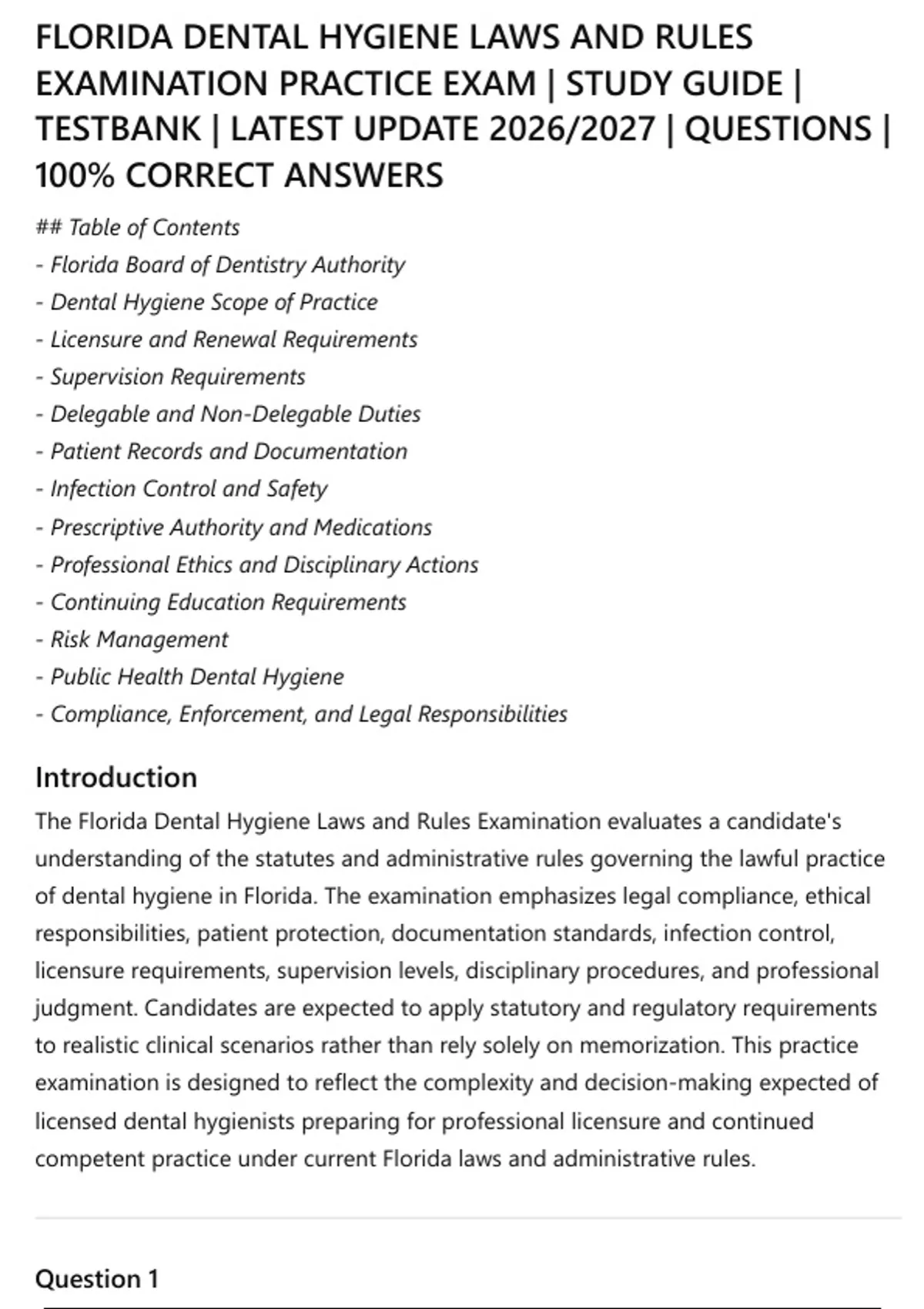 FLORIDA DENTAL HYGIENE LAWS AND RULES EXAMINATION PRACTICE EXAM | STUDY GUIDE | TESTBANK | LATEST UPDATE 2026/2027 | QUESTIONS | 100% CORRECT ANSWERS

## Table of Contents
- Florida Board of Dentistry Authority
- Dental Hygiene Scope of Practice
- Licensure and Renewal Requirements
- Supervision Requirements
- Delegable and Non-Delegable Duties
- Patient Records and Documentation
- Infection Control and Safety
- Prescriptive Authority and Medications
- Professional Ethics and Disciplinary Actions
- Continuing Education Requirements
- Risk Management
- Public Health Dental Hygiene
- Compliance, Enforcement, and Legal Responsibilities

Introduction
The Florida Dental Hygiene Laws and Rules Examination evaluates a candidate's understanding of the statutes and administrative rules governing the lawful practice of dental hygiene in Florida. The examination emphasizes legal compliance, ethical responsibilities, patient protection, documentation standards, infection control, licensure requirements, supervision levels, disciplinary procedures, and professional judgment. Candidates are expected to apply statutory and regulatory requirements to realistic clinical scenarios rather than rely solely on memorization. This practice examination is designed to reflect the complexity and decision-making expected of licensed dental hygienists preparing for professional licensure and continued competent practice under current Florida laws and administrative rules.

Question 1